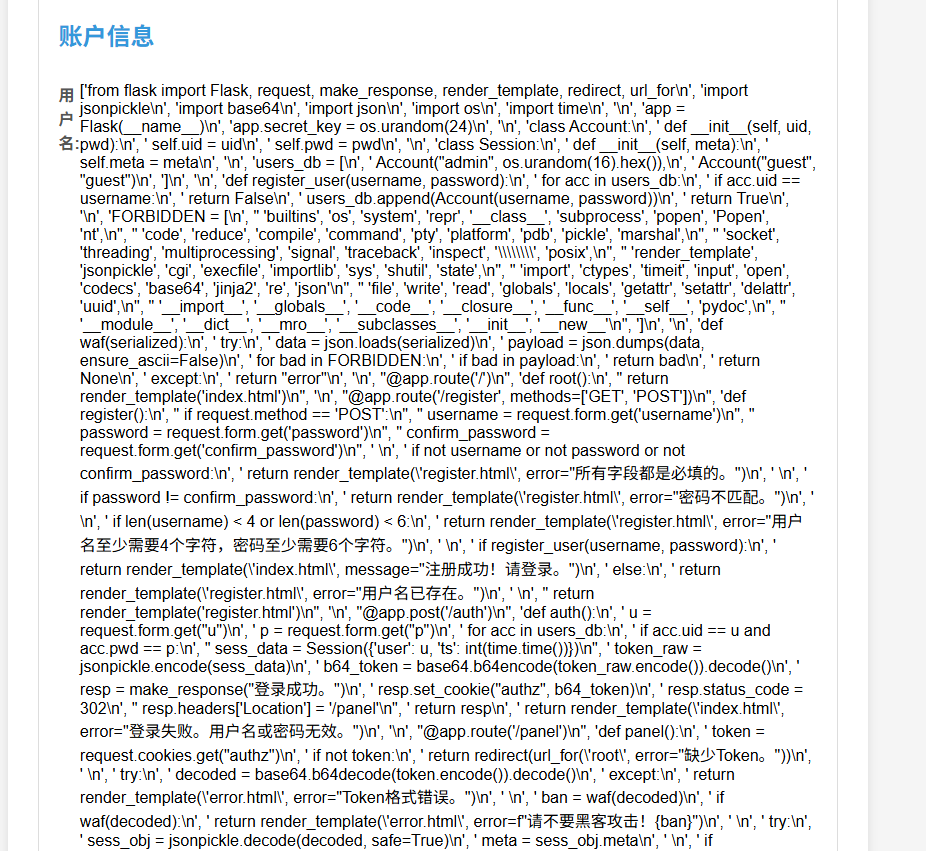 账户信息

用户名: ['from flask import Flask, request, make_response, render_template, redirect, url_for\n', 'import jsonpickle\n', 'import base64\n', 'import json\n', 'import os\n', 'import time\n', '\n', 'app = Flask(__name__)\n', 'app.secret_key = os.urandom(24)\n', '\n', 'class Account:\n', ' def __init__(self, uid, pwd):\n', ' self.uid = uid\n', ' self.pwd = pwd\n', '\n', 'class Session:\n', ' def __init__(self, meta):\n', ' self.meta = meta\n', '\n', 'users_db = [\n', ' Account("admin", os.urandom(16).hex()),\n', ' Account("guest", "guest")\n', ']\n', '\n', 'def register_user(username, password):\n', ' for acc in users_db:\n', ' if acc.uid == username:\n', ' return False\n', ' users_db.append(Account(username, password))\n', ' return True\n', '\n', 'FORBIDDEN = [\n', " 'builtins', 'os', 'system', 'repr', '__class__', 'subprocess', 'popen', 'Popen', 'nt',\n", " 'code', 'reduce', 'compile', 'command', 'pty', 'platform', 'pdb', 'pickle', 'marshal',\n", " 'socket', 'threading', 'multiprocessing', 'signal', 'traceback', 'inspect', '\\\\\\\\', 'posix',\n", " 'render_template', 'jsonpickle', 'cgi', 'execfile', 'importlib', 'sys', 'shutil', 'state',\n", " 'import', 'ctypes', 'timeit', 'input', 'open', 'codecs', 'base64', 'jinja2', 're', 'json'\n", " 'file', 'write', 'read', 'globals', 'locals', 'getattr', 'setattr', 'delattr', 'uuid',\n", " '__import__', '__globals__', '__code__', '__closure__', '__func__', '__self__', 'pydoc',\n", " '__module__', '__dict__', '__mro__', '__subclasses__', '__init__', '__new__'\n", ']\n', '\n', 'def waf(serialized):\n', ' try:\n', ' data = json.loads(serialized)\n', ' payload = json.dumps(data, ensure_ascii=False)\n', ' for bad in FORBIDDEN:\n', ' if bad in payload:\n', ' return bad\n', ' return None\n', ' except:\n', ' return "error"\n', '\n', "@app.route('/')\n", 'def root():\n', " return render_template('index.html')\n", '\n', "@app.route('/register', methods=['GET', 'POST'])\n", 'def register():\n', " if request.method == 'POST':\n", " username = request.form.get('username')\n", " password = request.form.get('password')\n", " confirm_password = request.form.get('confirm_password')\n", ' \n', ' if not username or not password or not confirm_password:\n', ' return render_template(\'register.html\', error="所有字段都是必填的。")\n', ' \n', ' if password != confirm_password:\n', ' return render_template(\'register.html\', error="密码不匹配。")\n', ' \n', ' if len(username) < 4 or len(password) < 6:\n', ' return render_template(\'register.html\', error="用户名至少需要4个字符，密码至少需要6个字符。")\n', ' \n', ' if register_user(username, password):\n', ' return render_template(\'index.html\', message="注册成功！请登录。")\n', ' else:\n', ' return render_template(\'register.html\', error="用户名已存在。")\n', ' \n', " return render_template('register.html')\n", '\n', "@app.post('/auth')\n", 'def auth():\n', ' u = request.form.get("u")\n', ' p = request.form.get("p")\n', ' for acc in users_db:\n', ' if acc.uid == u and acc.pwd == p:\n', " sess_data = Session({'user': u, 'ts': int(time.time())})\n", ' token_raw = jsonpickle.encode(sess_data)\n', ' b64_token = base64.b64encode(token_raw.encode()).decode()\n', ' resp = make_response("登录成功。")\n', ' resp.set_cookie("authz", b64_token)\n', ' resp.status_code = 302\n', " resp.headers['Location'] = '/panel'\n", ' return resp\n', ' return render_template(\'index.html\', error="登录失败。用户名或密码无效。")\n', '\n', "@app.route('/panel')\n", 'def panel():\n', ' token = request.cookies.get("authz")\n', ' if not token:\n', ' return redirect(url_for(\'root\', error="缺少Token。"))\n', ' \n', ' try:\n', ' decoded = base64.b64decode(token.encode()).decode()\n', ' except:\n', ' return render_template(\'error.html\', error="Token格式错误。")\n', ' \n', ' ban = waf(decoded)\n', ' if waf(decoded):\n', ' return render_template(\'error.html\', error=f"请不要黑客攻击！{ban}")\n', ' \n', ' try:\n', ' sess_obj = jsonpickle.decode(decoded, safe=True)\n', ' meta = sess_obj.meta\n', ' \n', ' if